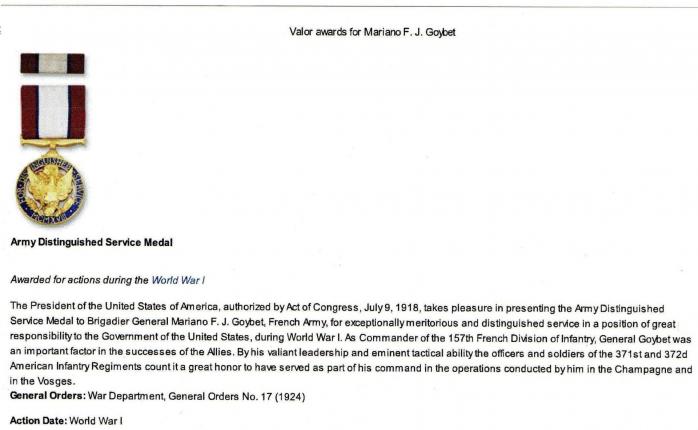 Valor awards for Mariano F. J. Goybet

Army Distinguished Service Medal

Awarded for actions during the World War I

The President of the United States of America, authorized by Act of Congress, July 9, 1918, takes pleasure in presenting the Army Distinguished Service Medal to Brigadier General Mariano F. J. Goybet, French Army, for exceptionally meritorious and distinguished service in a position of great responsibility to the Government of the United States, during World War I. As Commander of the 157th French Division of Infantry, General Goybet was an important factor in the successes of the Allies. By his valiant leadership and eminent tactical ability the officers and soldiers of the 371st and 372d American Infantry Regiments count it a great honor to have served as part of his command in the operations conducted by him in the Champagne and in the Vosges.
General Orders: War Department, General Orders No. 17 (1924)

Action Date: World War I